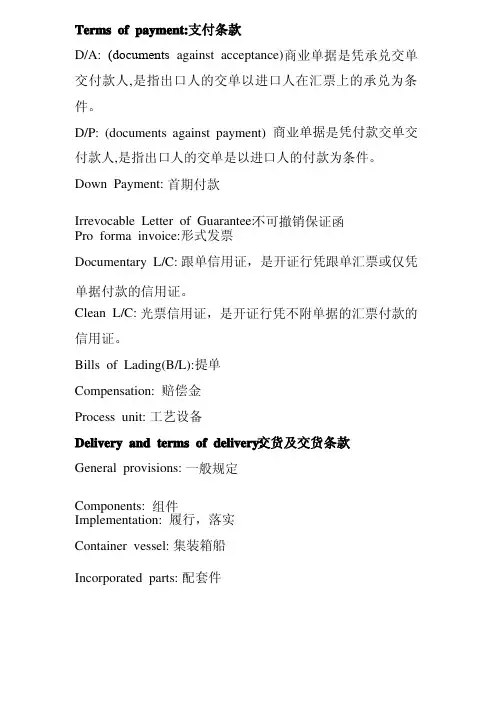 Terms of payment:支付条款

D/A: (documents against acceptance)商业单据是凭承兑交单交付款人,是指出口人的交单以进口人在汇票上的承兑为条件。

D/P: (documents against payment) 商业单据是凭付款交单交付款人,是指出口人的交单是以进口人的付款为条件。

Down Payment: 首期付款

Irrevocable Letter of Guarantee不可撤销保证函
Pro forma invoice:形式发票

Documentary L/C: 跟单信用证，是开证行凭跟单汇票或仅凭单据付款的信用证。

Clean L/C: 光票信用证，是开证行凭不附单据的汇票付款的信用证。

Bills of Lading(B/L):提单

Compensation: 赔偿金

Process unit: 工艺设备

Delivery and terms of delivery交货及交货条款

General provisions: 一般规定

Components: 组件
Implementation: 履行，落实

Container vessel: 集装箱船

Incorporated parts: 配套件